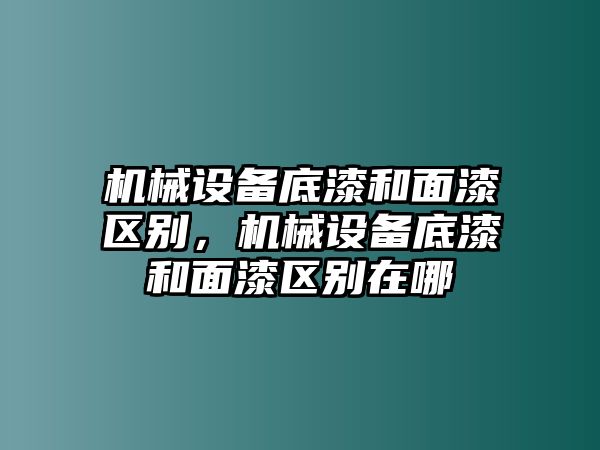 机械设备底漆和面漆区别，机械设备底漆和面漆区别在哪